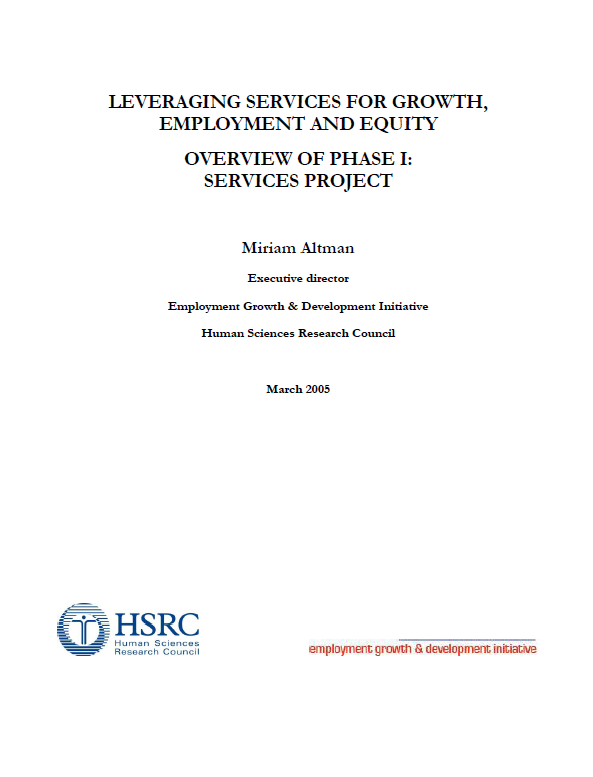 LEVERAGING SERVICES FOR GROWTH, EMPLOYMENT AND EQUITY

OVERVIEW OF PHASE I: SERVICES PROJECT

Miriam Altman

Executive director

Employment Growth & Development Initiative

Human Sciences Research Council

March 2005

HSRC
Human Sciences Research Council

employment growth & development initiative